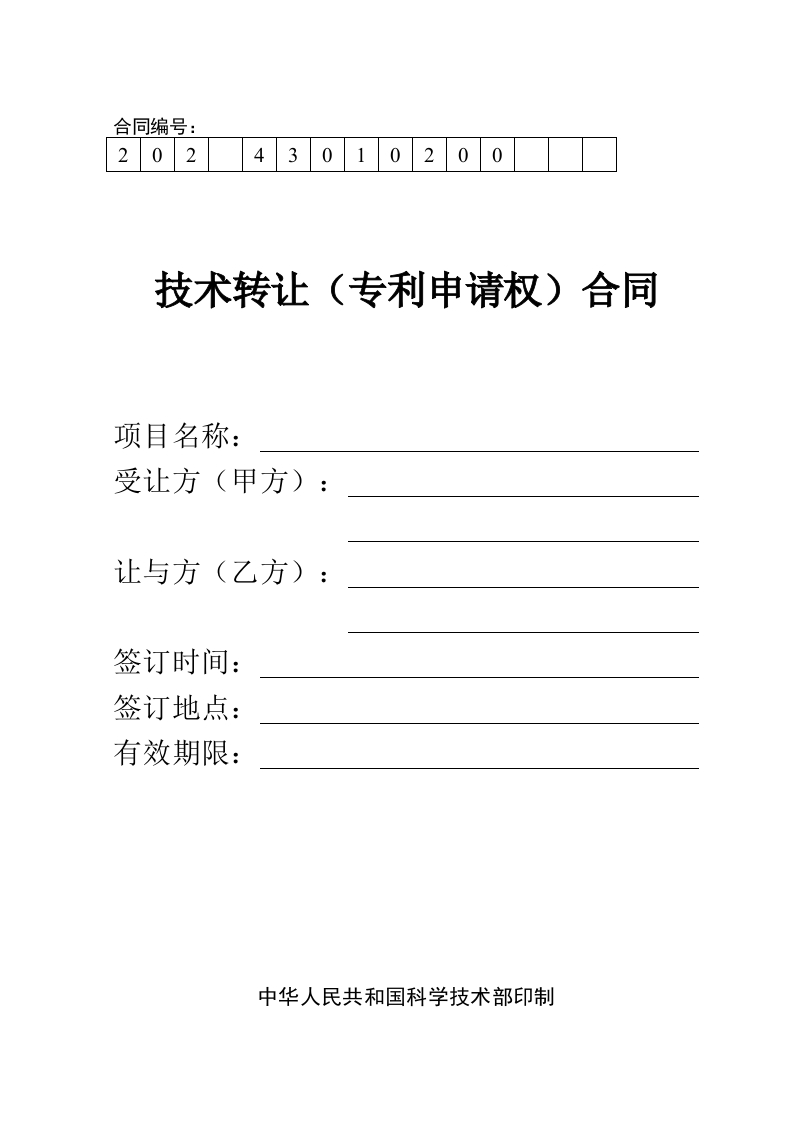 合同编号：

| 2 | 0 | 2 |  | 4 | 3 | 0 | 1 | 0 | 2 | 0 | 0 |  |  |  |
|---|---|---|---|---|---|---|---|---|---|---|---|---|---|---|

技术转让（专利申请权）合同

项目名称：

受让方（甲方）：

让与方（乙方）：

签订时间：

签订地点：

有效期限：

中华人民共和国科学技术部印制